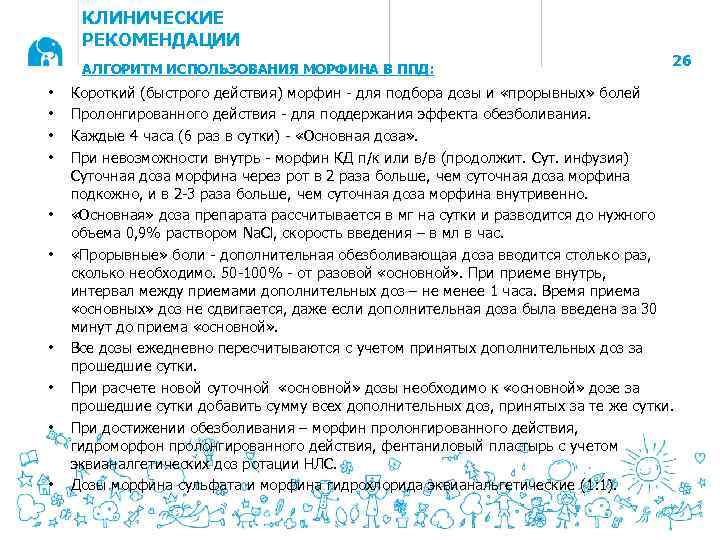 КЛИНИЧЕСКИЕ РЕКОМЕНДАЦИИ

26

АЛГОРИТМ ИСПОЛЬЗОВАНИЯ МОРФИНА В ППД:

• Короткий (быстрого действия) морфин - для подбора дозы и «прорывных» болей
• Пролонгированного действия - для поддержания эффекта обезболивания.
• Каждые 4 часа (6 раз в сутки) - «Основная доза».
• При невозможности внутрь - морфин КД п/к или в/в (продолжит. Сут. инфузия) Суточная доза морфина через рот в 2 раза больше, чем суточная доза морфина подкожно, и в 2-3 раза больше, чем суточная доза морфина внутривенно.
• «Основная» доза препарата рассчитывается в мг на сутки и разводится до нужного объема 0,9% раствором NaCl, скорость введения – в мл в час.
• «Прорывные» боли - дополнительная обезболивающая доза вводится столько раз, сколько необходимо. 50-100% - от разовой «основной». При приеме внутрь, интервал между приемами дополнительных доз – не менее 1 часа. Время приема «основных» доз не сдвигается, даже если дополнительная доза была введена за 30 минут до приема «основной».
• Все дозы ежедневно пересчитываются с учетом принятых дополнительных доз за прошедшие сутки.
• При расчете новой суточной «основной» дозы необходимо к «основной» дозе за прошедшие сутки добавить сумму всех дополнительных доз, принятых за те же сутки.
• При достижении обезболивания – морфин пролонгированного действия, гидроморфон пролонгированного действия, фентаниловый пластырь с учетом эквианалгетических доз ротации НЛС.
• Дозы морфина сульфата и морфина гидрохлорида эквианальгетические (1:1).